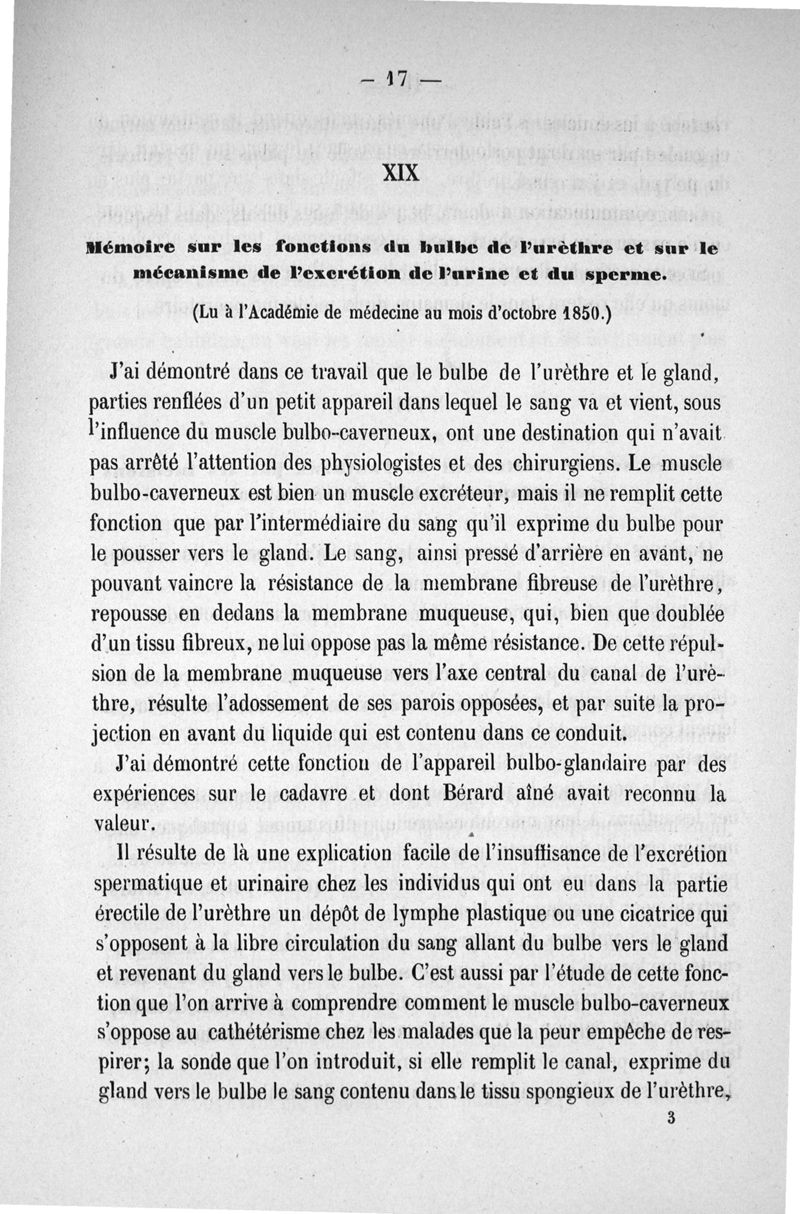 — 17 —

XIX

Mémoire sur les fonctions du bulbe de l'urèthre et sur le mécanisme de l'excrétion de l'urine et du sperme.

(Lu à l'Académie de médecine au mois d'octobre 1850.)

J'ai démontré dans ce travail que le bulbe de l'urèthre et le gland, parties renflées d'un petit appareil dans lequel le sang va et vient, sous l'influence du muscle bulbo-caverneux, ont une destination qui n'avait pas arrêté l'attention des physiologistes et des chirurgiens. Le muscle bulbo-caverneux est bien un muscle excréteur, mais il ne remplit cette fonction que par l'intermédiaire du sang qu'il exprime du bulbe pour le pousser vers le gland. Le sang, ainsi pressé d'arrière en avant, ne pouvant vaincre la résistance de la membrane fibreuse de l'urèthre, repousse en dedans la membrane muqueuse, qui, bien que doublée d'un tissu fibreux, ne lui oppose pas la même résistance. De cette répulsion de la membrane muqueuse vers l'axe central du canal de l'urèthre, résulte l'adossement de ses parois opposées, et par suite la projection en avant du liquide qui est contenu dans ce conduit.

J'ai démontré cette fonction de l'appareil bulbo-glandaire par des expériences sur le cadavre et dont Bérard aîné avait reconnu la valeur.

Il résulte de là une explication facile de l'insuffisance de l'excrétion spermatique et urinaire chez les individus qui ont eu dans la partie érectile de l'urèthre un dépôt de lymphe plastique ou une cicatrice qui s'opposent à la libre circulation du sang allant du bulbe vers le gland et revenant du gland vers le bulbe. C'est aussi par l'étude de cette fonction que l'on arrive à comprendre comment le muscle bulbo-caverneux s'oppose au cathétérisme chez les malades que la peur empêche de respirer; la sonde que l'on introduit, si elle remplit le canal, exprime du gland vers le bulbe le sang contenu dans le tissu spongieux de l'urèthre,

3